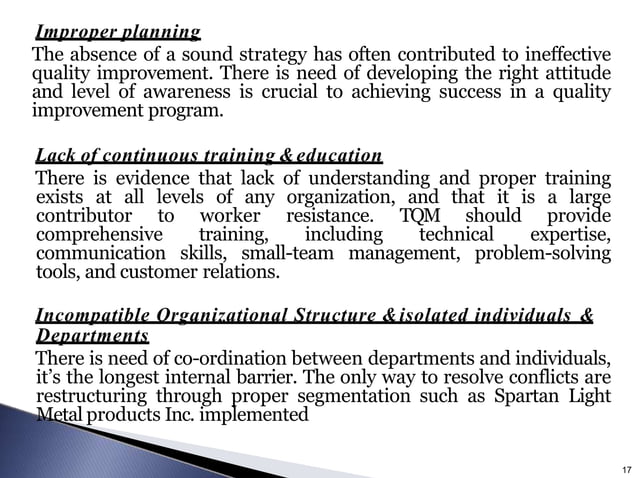 Improper planning
The absence of a sound strategy has often contributed to ineffective quality improvement. There is need of developing the right attitude and level of awareness is crucial to achieving success in a quality improvement program.

Lack of continuous training & education
There is evidence that lack of understanding and proper training exists at all levels of any organization, and that it is a large contributor to worker resistance. TQM should provide comprehensive training, including technical expertise, communication skills, small-team management, problem-solving tools, and customer relations.

Incompatible Organizational Structure & isolated individuals & Departments
There is need of co-ordination between departments and individuals, it's the longest internal barrier. The only way to resolve conflicts are restructuring through proper segmentation such as Spartan Light Metal products Inc. implemented

17